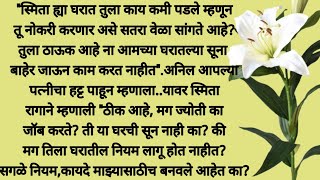 "स्मिता ह्या घरात तुला काय कमी पडले म्हणून तू नोकरी करणार असे सतरा वेळा सांगते आहे? तुला ठाऊक आहे ना आमच्या घरातल्या सूना बाहेर जाऊन काम करत नाहीत".अनिल आपल्या पत्नीचा हट्ट पाहून म्हणाला..यावर स्मिता रागाने म्हणाली "ठीक आहे, मग ज्योती का जॉब करते? ती या घरची सून नाही का? की मग तिला घरातील नियम लागू होत नाहीत? सगळे नियम,कायदे माझ्यासाठीच बनवले आहेत का?